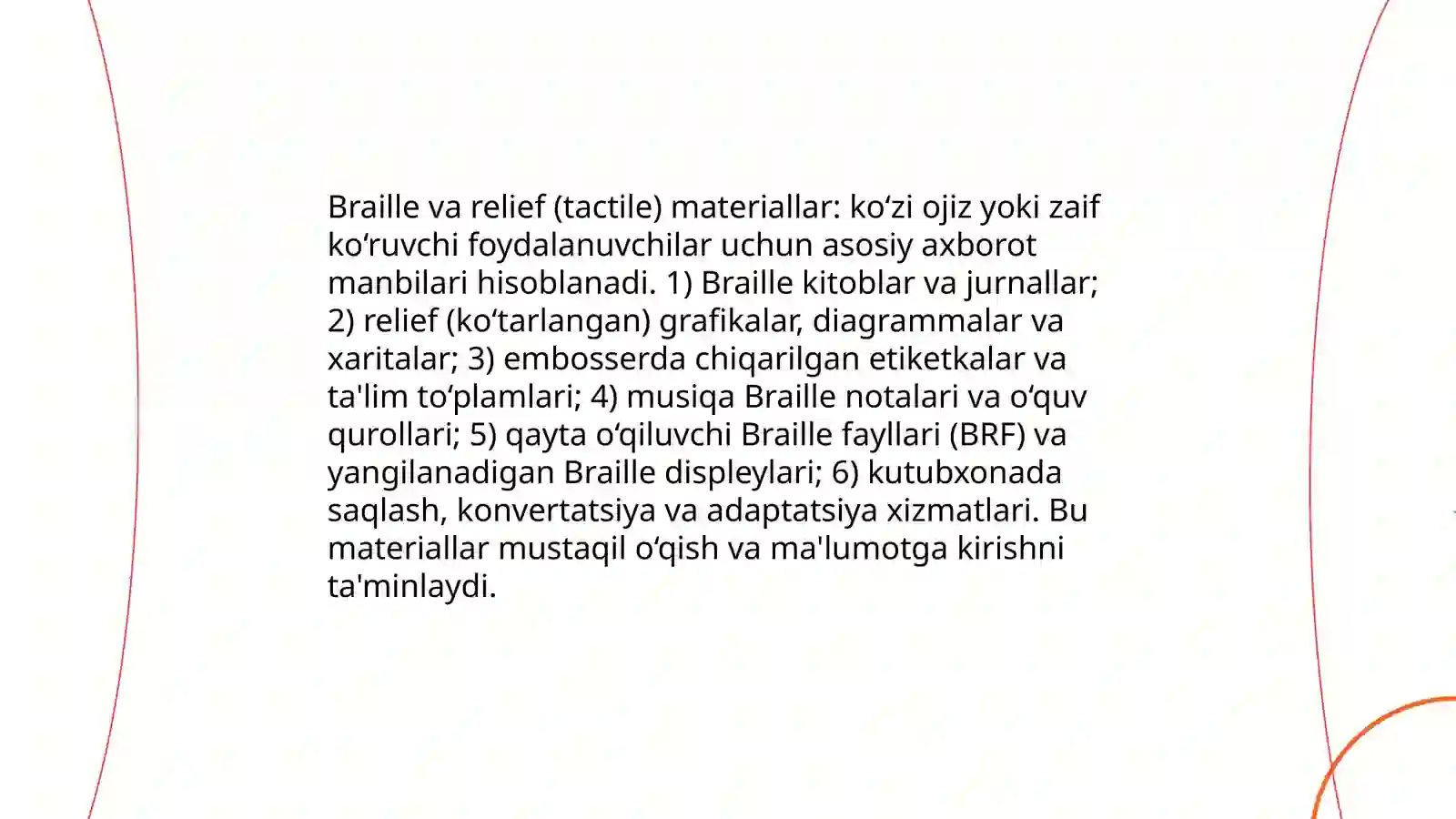 Braille va relief (tactile) materiallar: ko‘zi ojiz yoki zaif ko‘ruvchi foydalanuvchilar uchun asosiy axborot manbilari hisoblanadi. 1) Braille kitoblar va jurnallar; 2) relief (ko‘tarlangan) grafikalar, diagrammalar va xaritalar; 3) embosserda chiqarilgan etiketkalar va ta'lim to‘plamlari; 4) musiqa Braille notalari va o‘quv qurollari; 5) qayta o‘qiluvchi Braille fayllari (BRF) va yangilanadigan Braille displeylari; 6) kutubxonada saqlash, konvertatsiya va adaptatsiya xizmatlari. Bu materiallar mustaqil o‘qish va ma'lumotga kirishni ta'minlaydi.